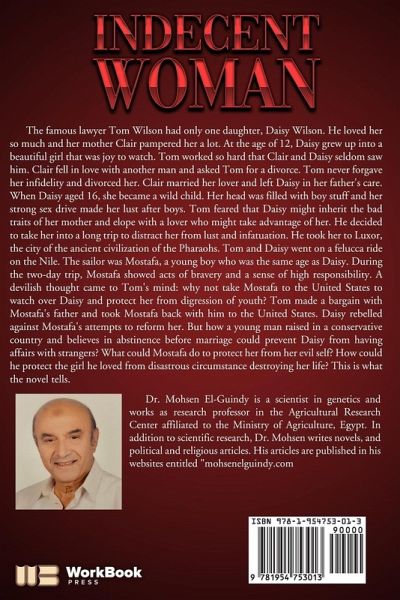 INDECENT
WOMAN

The famous lawyer Tom Wilson had only one daughter, Daisy Wilson. He loved her so much and her mother Clair pampered her a lot. At the age of 12, Daisy grew up into a beautiful girl that was joy to watch. Tom worked so hard that Clair and Daisy seldom saw him. Clair fell in love with another man and asked Tom for a divorce. Tom never forgave her infidelity and divorced her. Clair married her lover and left Daisy in her father's care. When Daisy aged 16, she became a wild child. Her head was filled with boy stuff and her strong sex drive made her lust after boys. Tom feared that Daisy might inherit the bad traits of her mother and elope with a lover who might take advantage of her. He decided to take her into a long trip to distract her from lust and infatuation. He took her to Luxor, the city of the ancient civilization of the Pharaohs. Tom and Daisy went on a felucca ride on the Nile. The sailor was Mostafa, a young boy who was the same age as Daisy. During the two-day trip, Mostafa showed acts of bravery and a sense of high responsibility. A devilish thought came to Tom's mind: why not take Mostafa to the United States to watch over Daisy and protect her from digression of youth? Tom made a bargain with Mostafa's father and took Mostafa back with him to the United States. Daisy rebelled against Mostafa's attempts to reform her. But how a young man raised in a conservative country and believes in abstinence before marriage could prevent Daisy from having affairs with strangers? What could Mostafa do to protect her from her evil self? How could he protect the girl he loved from disastrous circumstance destroying her life? This is what the novel tells.

Dr. Mohsen El-Guindy is a scientist in genetics and works as research professor in the Agricultural Research Center affiliated to the Ministry of Agriculture, Egypt. In addition to scientific research, Dr. Mohsen writes novels, and political and religious articles. His articles are published in his websites entitled "mohsenelguindy.com

ISBN 978-1-954753-01-3
90000
9 781954 753013

WorkBook
PRESS